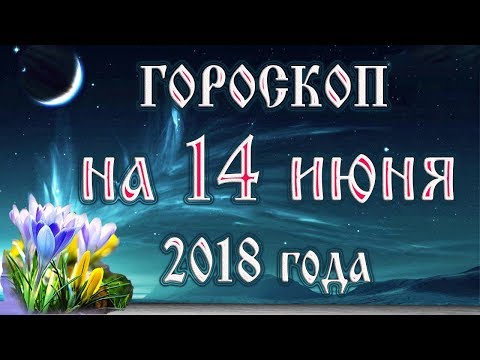 ГОРОСКОП
на 14 июня
2018 года